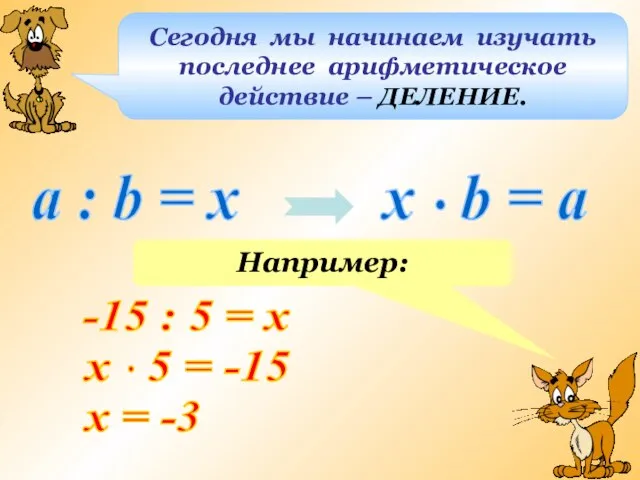 Сегодня мы начинаем изучать последнее арифметическое действие – ДЕЛЕНИЕ.

$a : b = x$ $x \cdot b = a$

Например:

$-15 : 5 = x$
$x \cdot 5 = -15$
$x = -3$